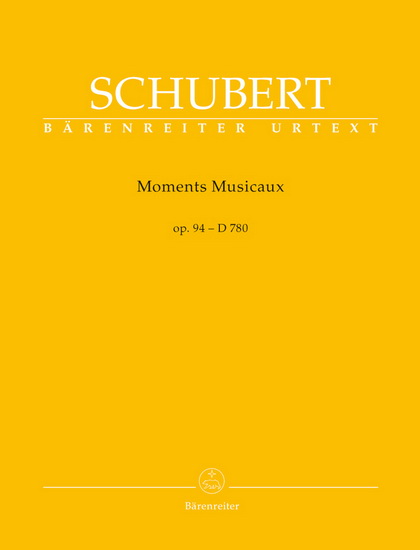 SCHUBERT
BÄRENREITER URTEXT

Moments Musicaux

op. 94 – D 780

Bärenreiter